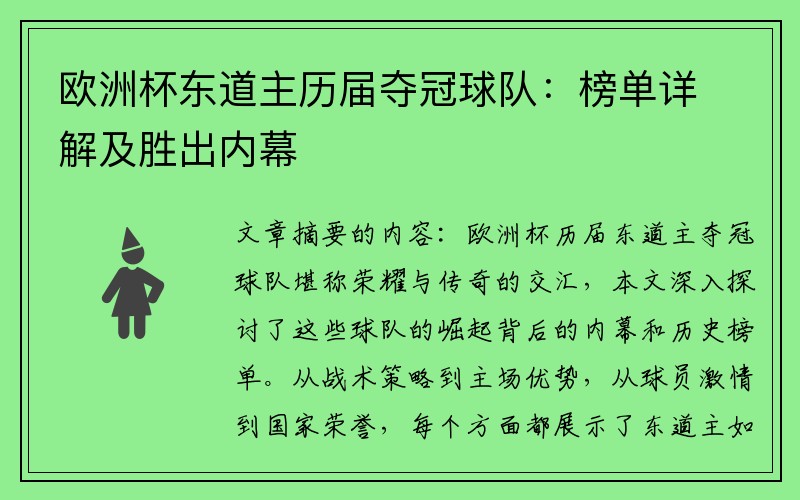 欧洲杯东道主历届夺冠球队：榜单详解及胜出内幕

文章摘要的内容：欧洲杯历届东道主夺冠球队堪称荣耀与传奇的交汇，本文深入探讨了这些球队的崛起背后的内幕和历史榜单。从战术策略到主场优势，从球员激情到国家荣誉，每个方面都展示了东道主如